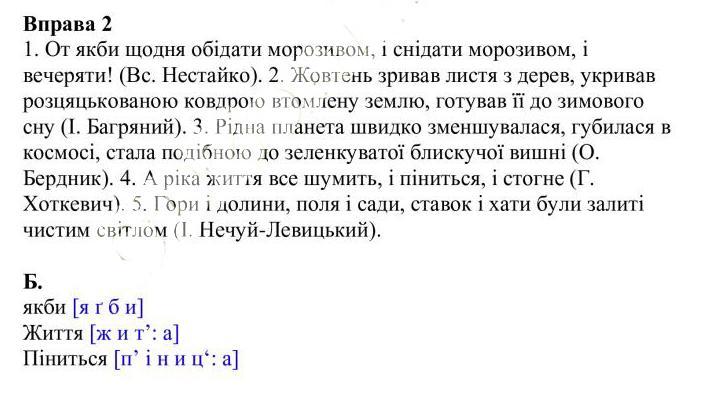 Вправа 2
1. От якби щодня обідати морозивом, і снідати морозивом, і вечеряти! (Вс. Нестайко). 2. Жовтень зривав листя з дерев, укривав розцяцькованою ковдрою втомлену землю, готував її до зимового сну (І. Багряний). 3. Рідна планета швидко зменшувалася, губилася в космосі, стала подібною до зеленкуватої блискучої вишні (О. Бердник). 4. А ріка життя все шумить, і піниться, і стогне (Г. Хоткевич). 5. Гори і долини, поля і сади, ставок і хати були залиті чистим світлом (І. Нечуй-Левицький).

Б.
якби [я ґ б и]
Життя [ж и т': а]
Піниться [п' і н и ц': а]